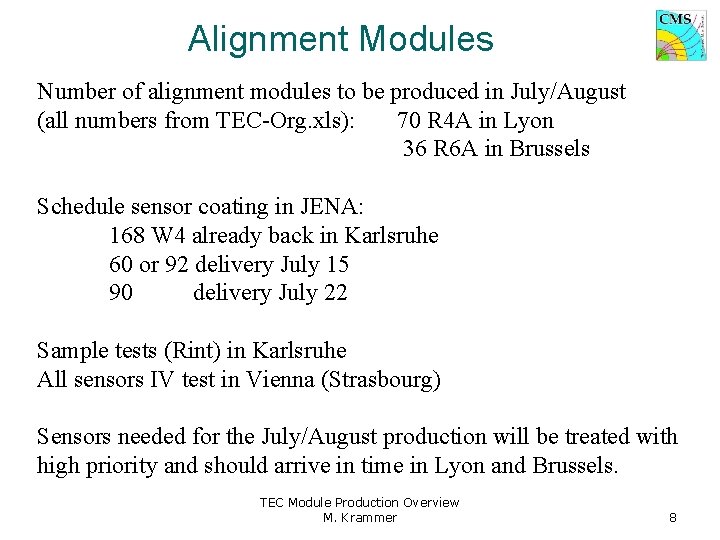 Alignment Modules

CMS

Number of alignment modules to be produced in July/August
(all numbers from TEC-Org.xls): 70 R4A in Lyon
36 R6A in Brussels

Schedule sensor coating in JENA:
168 W4 already back in Karlsruhe
60 or 92 delivery July 15
90 delivery July 22

Sample tests (Rint) in Karlsruhe
All sensors IV test in Vienna (Strasbourg)

Sensors needed for the July/August production will be treated with high priority and should arrive in time in Lyon and Brussels.

TEC Module Production Overview
M. Krammer

8